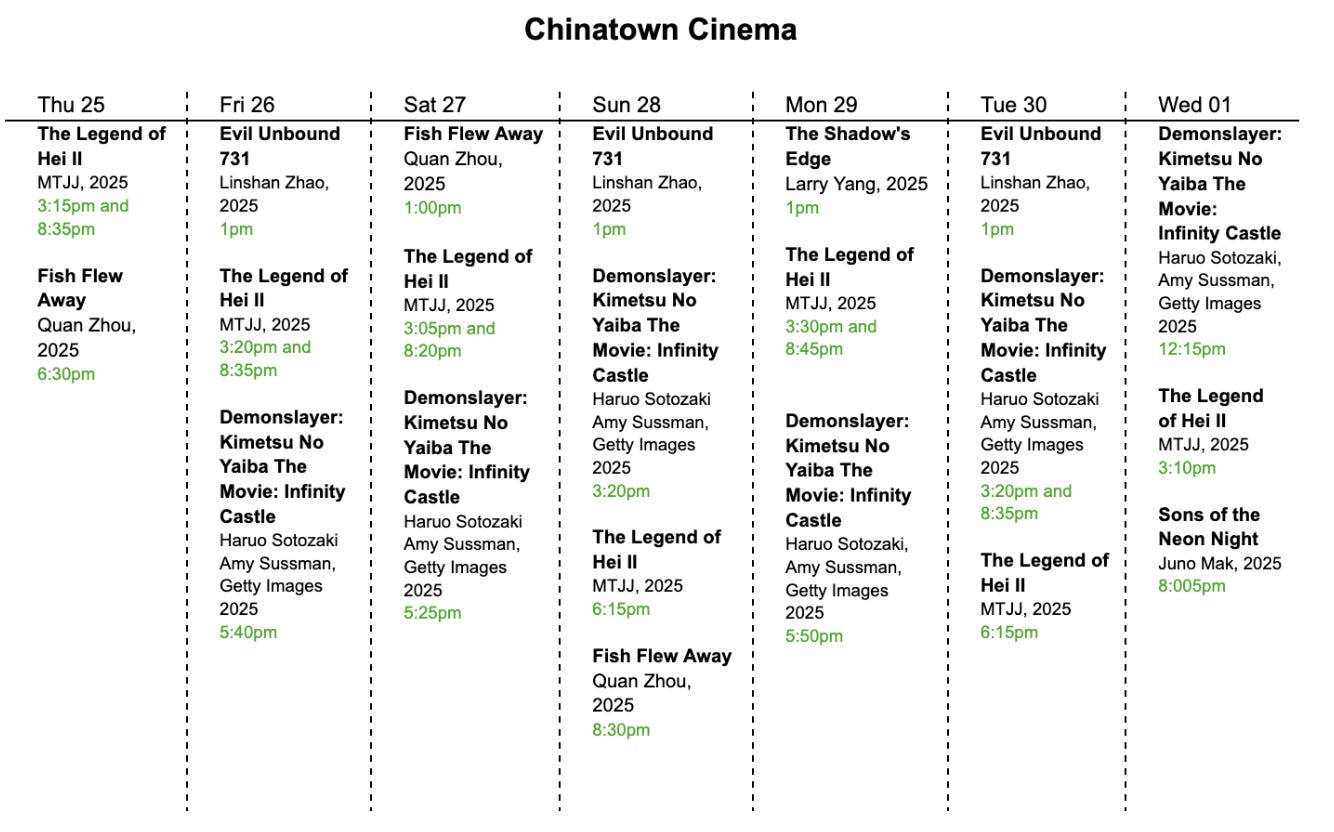 Chinatown Cinema

Thu 25
The Legend of Hei II
MTJJ, 2025
3:15pm and 8:35pm

Fish Flew Away
Quan Zhou, 2025
6:30pm

Fri 26
Evil Unbound 731
Linshan Zhao, 2025
1pm

The Legend of Hei II
MTJJ, 2025
3:20pm and 8:35pm

Demonslayer: Kimetsu No Yaiba The Movie: Infinity Castle
Haruo Sotozaki
Amy Sussman, Getty Images
2025
5:40pm

Sat 27
Fish Flew Away
Quan Zhou, 2025
1:00pm

The Legend of Hei II
MTJJ, 2025
3:05pm and 8:20pm

Demonslayer: Kimetsu No Yaiba The Movie: Infinity Castle
Haruo Sotozaki
Amy Sussman, Getty Images
2025
5:25pm

Sun 28
Evil Unbound 731
Linshan Zhao, 2025
1pm

Demonslayer: Kimetsu No Yaiba The Movie: Infinity Castle
Haruo Sotozaki
Amy Sussman, Getty Images
2025
3:20pm

The Legend of Hei II
MTJJ, 2025
6:15pm

Fish Flew Away
Quan Zhou, 2025
8:30pm

Mon 29
The Shadow's Edge
Larry Yang, 2025
1pm

The Legend of Hei II
MTJJ, 2025
3:30pm and 8:45pm

Demonslayer: Kimetsu No Yaiba The Movie: Infinity Castle
Haruo Sotozaki,
Amy Sussman, Getty Images
2025
5:50pm

Tue 30
Evil Unbound 731
Linshan Zhao, 2025
1pm

Demonslayer: Kimetsu No Yaiba The Movie: Infinity Castle
Haruo Sotozaki
Amy Sussman, Getty Images
2025
3:20pm and 8:35pm

The Legend of Hei II
MTJJ, 2025
6:15pm

Wed 01
Demonslayer: Kimetsu No Yaiba The Movie: Infinity Castle
Haruo Sotozaki,
Amy Sussman, Getty Images
2025
12:15pm

The Legend of Hei II
MTJJ, 2025
3:10pm

Sons of the Neon Night
Juno Mak, 2025
8:005pm